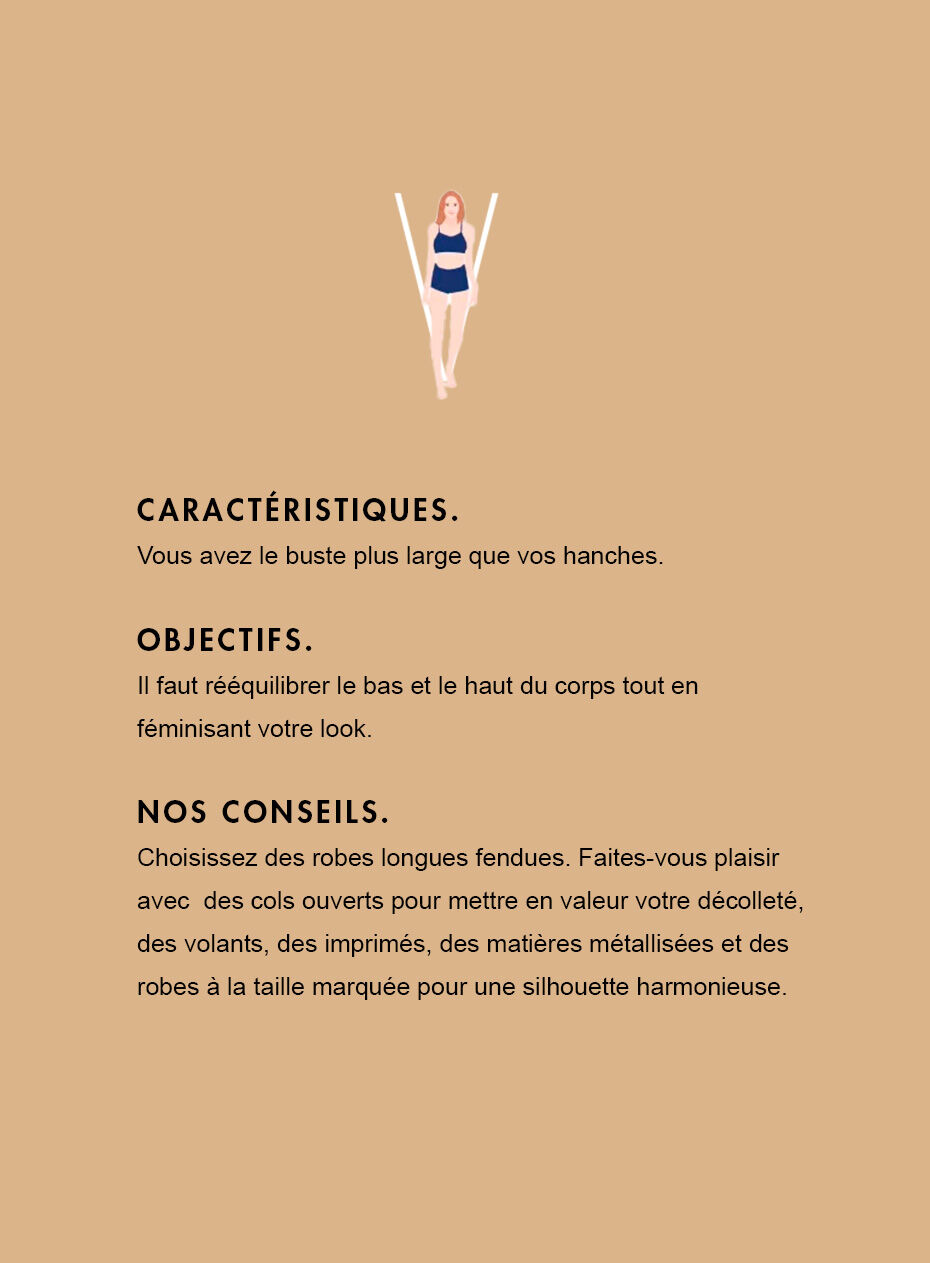 CARACTÉRISTIQUES.
Vous avez le buste plus large que vos hanches.

OBJECTIFS.
Il faut rééquilibrer le bas et le haut du corps tout en féminisant votre look.

NOS CONSEILS.
Choisissez des robes longues fendues. Faites-vous plaisir avec des cols ouverts pour mettre en valeur votre décolleté, des volants, des imprimés, des matières métallisées et des robes à la taille marquée pour une silhouette harmonieuse.